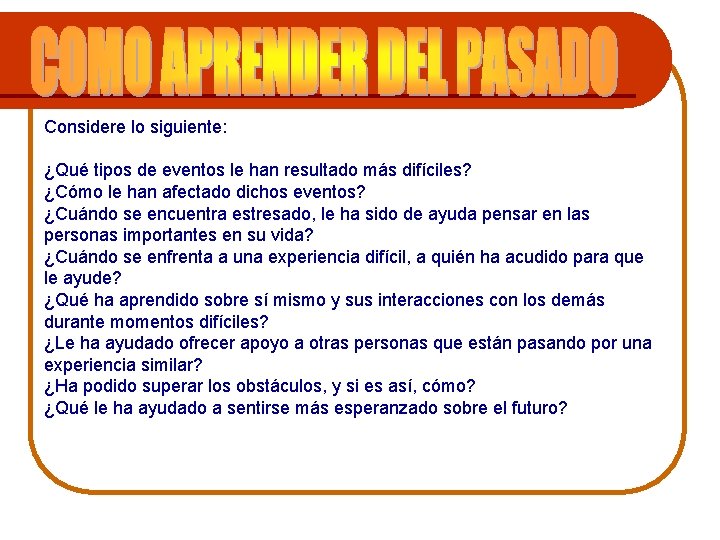 COMO APRENDER DEL PASADO

Considere lo siguiente:

¿Qué tipos de eventos le han resultado más difíciles?
¿Cómo le han afectado dichos eventos?
¿Cuándo se encuentra estresado, le ha sido de ayuda pensar en las personas importantes en su vida?
¿Cuándo se enfrenta a una experiencia difícil, a quién ha acudido para que le ayude?
¿Qué ha aprendido sobre sí mismo y sus interacciones con los demás durante momentos difíciles?
¿Le ha ayudado ofrecer apoyo a otras personas que están pasando por una experiencia similar?
¿Ha podido superar los obstáculos, y si es así, cómo?
¿Qué le ha ayudado a sentirse más esperanzado sobre el futuro?